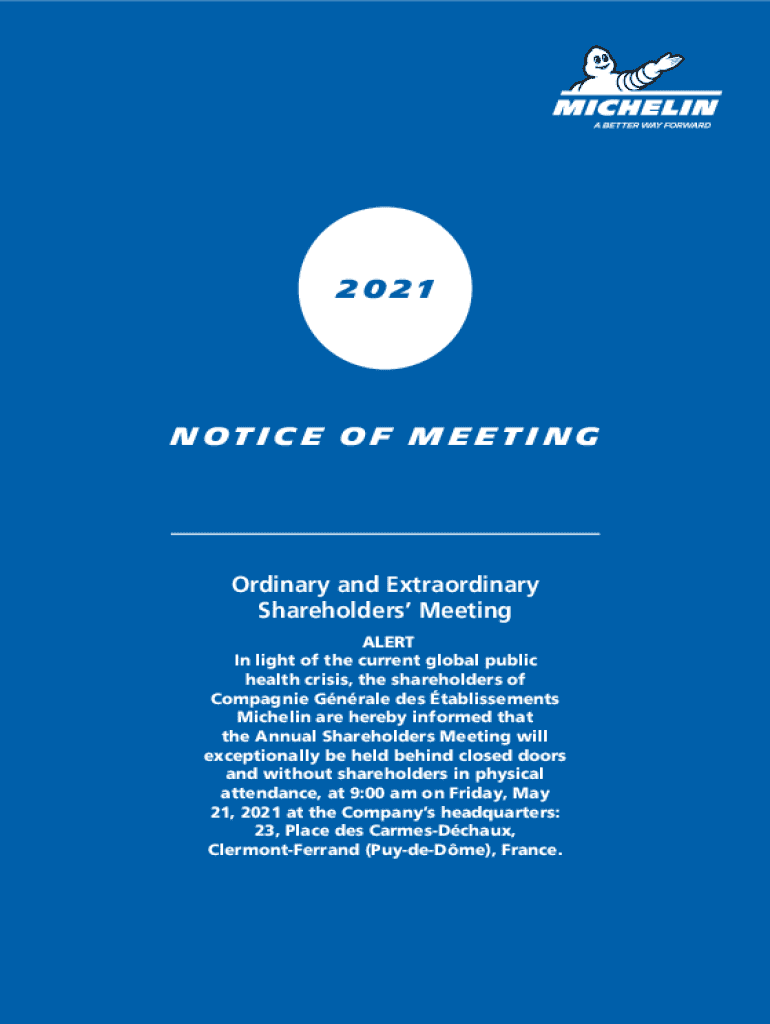 MICHELIN
A BETTER WAY FORWARD

2021

NOTICE OF MEETING

Ordinary and Extraordinary Shareholders' Meeting

ALERT
In light of the current global public health crisis, the shareholders of Compagnie Générale des Établissements Michelin are hereby informed that the Annual Shareholders Meeting will exceptionally be held behind closed doors and without shareholders in physical attendance, at 9:00 am on Friday, May 21, 2021 at the Company's headquarters: 23, Place des Carmes-Déchaux, Clermont-Ferrand (Puy-de-Dôme), France.